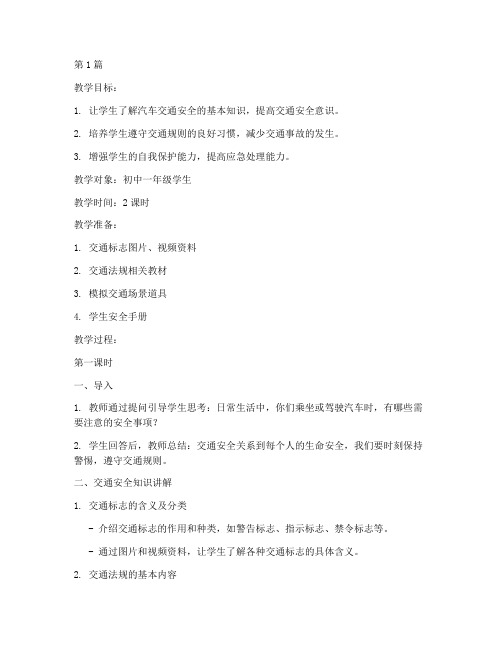 第1篇

教学目标：

1. 让学生了解汽车交通安全的基本知识，提高交通安全意识。

2. 培养学生遵守交通规则的良好习惯，减少交通事故的发生。

3. 增强学生的自我保护能力，提高应急处理能力。

教学对象：初中一年级学生

教学时间：2课时

教学准备：

1. 交通标志图片、视频资料

2. 交通法规相关教材

3. 模拟交通场景道具

4. 学生安全手册

教学过程：

第一课时

一、导入

1. 教师通过提问引导学生思考：日常生活中，你们乘坐或驾驶汽车时，有哪些需要注意的安全事项？

2. 学生回答后，教师总结：交通安全关系到每个人的生命安全，我们要时刻保持警惕，遵守交通规则。

二、交通安全知识讲解

1. 交通标志的含义及分类

- 介绍交通标志的作用和种类，如警告标志、指示标志、禁令标志等。

- 通过图片和视频资料，让学生了解各种交通标志的具体含义。

2. 交通法规的基本内容